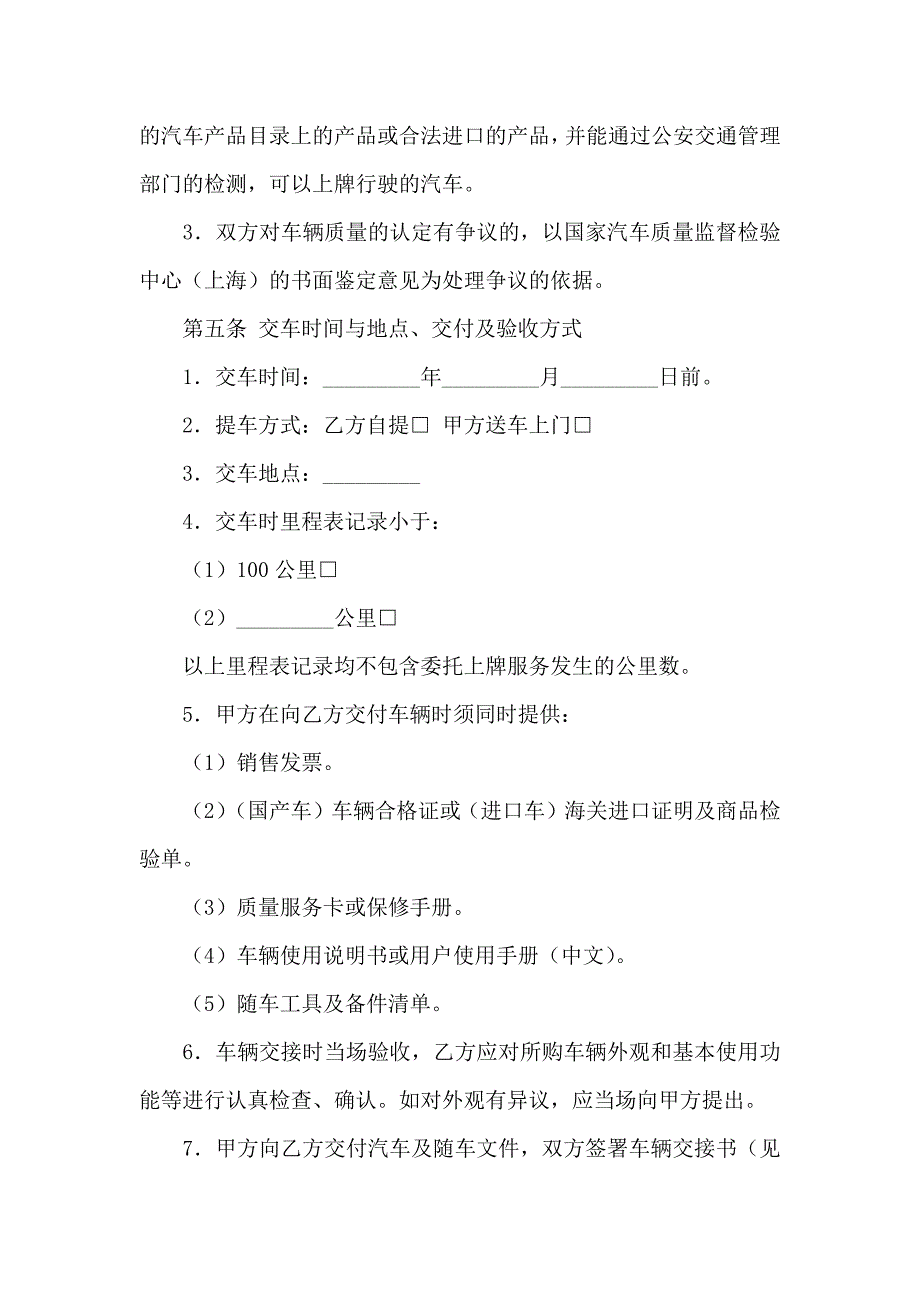 的汽车产品目录上的产品或合法进口的产品，并能通过公安交通管理部门的检测，可以上牌行驶的汽车。

3．双方对车辆质量的认定有争议的，以国家汽车质量监督检验中心（上海）的书面鉴定意见为处理争议的依据。

第五条 交车时间与地点、交付及验收方式

1．交车时间：_________年_________月_________日前。

2．提车方式：乙方自提□ 甲方送车上门□

3．交车地点：_________

4．交车时里程表记录小于：

（1）100 公里□

（2）_________公里□

以上里程表记录均不包含委托上牌服务发生的公里数。

5．甲方在向乙方交付车辆时须同时提供：

（1）销售发票。

（2）（国产车）车辆合格证或（进口车）海关进口证明及商品检验单。

（3）质量服务卡或保修手册。

（4）车辆使用说明书或用户使用手册（中文）。

（5）随车工具及备件清单。

6．车辆交接时当场验收，乙方应对所购车辆外观和基本使用功能等进行认真检查、确认。如对外观有异议，应当场向甲方提出。

7．甲方向乙方交付汽车及随车文件，双方签署车辆交接书（见